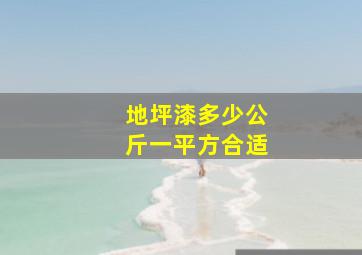 地坪漆多少公斤一平方合适